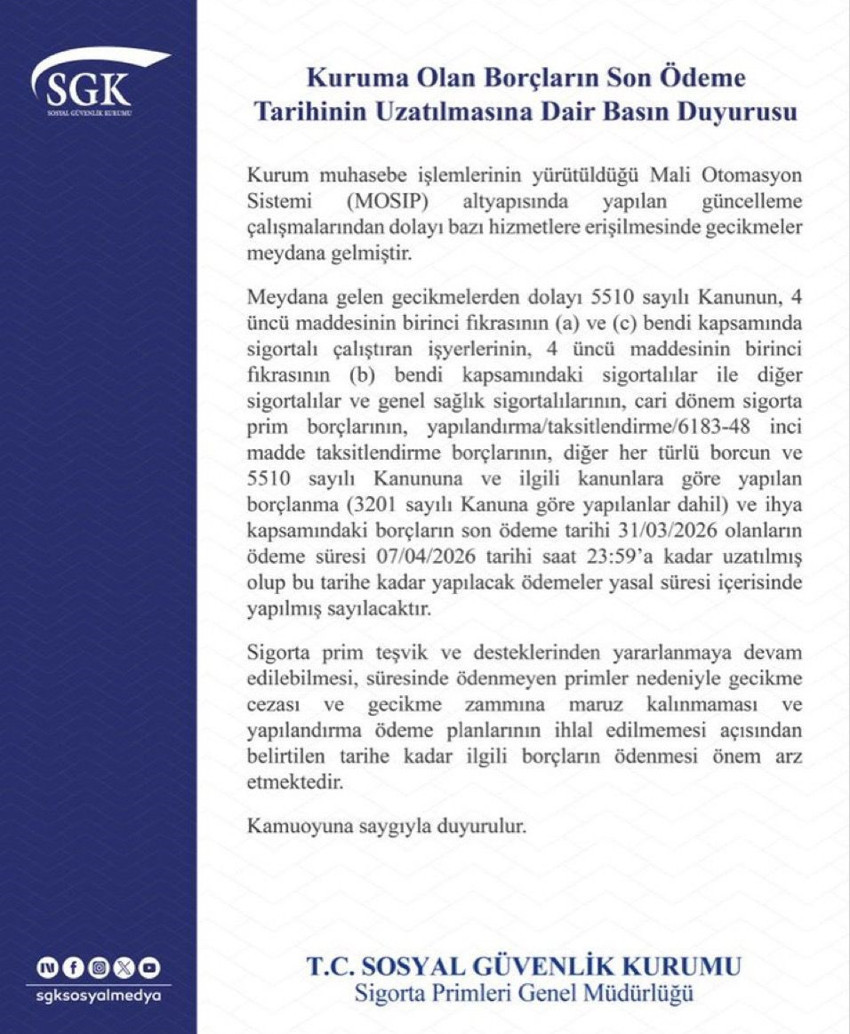 SGK
SOSYAL GÜVENLİK KURUMU

Kuruma Olan Borçların Son Ödeme Tarihinin Uzatılmasına Dair Basın Duyurusu

Kurum muhasebe işlemlerinin yürütüldüğü Mali Otomasyon Sistemi (MOSIP) altyapısında yapılan güncelleme çalışmalarından dolayı bazı hizmetlere erişilmesinde gecikmeler meydana gelmiştir.

Meydana gelen gecikmelerden dolayı 5510 sayılı Kanunun, 4 üncü maddesinin birinci fıkrasının (a) ve (c) bendi kapsamında sigortalı çalıştıran işyerlerinin, 4 üncü maddesinin birinci fıkrasının (b) bendi kapsamındaki sigortalılar ile diğer sigortalılar ve genel sağlık sigortalılarının, cari dönem sigorta prim borçlarının, yapılandırma/taksitlendirme/6183-48 inci madde taksitlendirme borçlarının, diğer her türlü borcun ve 5510 sayılı Kanununa ve ilgili kanunlara göre yapılan borçlanma (3201 sayılı Kanuna göre yapılanlar dahil) ve ihya kapsamındaki borçların son ödeme tarihi 31/03/2026 olanların ödeme süresi 07/04/2026 tarihi saat 23:59'a kadar uzatılmış olup bu tarihe kadar yapılacak ödemeler yasal süresi içerisinde yapılmış sayılacaktır.

Sigorta prim teşvik ve desteklerinden yararlanmaya devam edilebilmesi, süresinde ödenmeyen primler nedeniyle gecikme cezası ve gecikme zammına maruz kalınmaması ve yapılandırma ödeme planlarının ihlal edilmemesi açısından belirtilen tarihe kadar ilgili borçların ödenmesi önem arz etmektedir.

Kamuoyuna saygıyla duyurulur.

sgksosyalmedya

T.C. SOSYAL GÜVENLİK KURUMU
Sigorta Primleri Genel Müdürlüğü